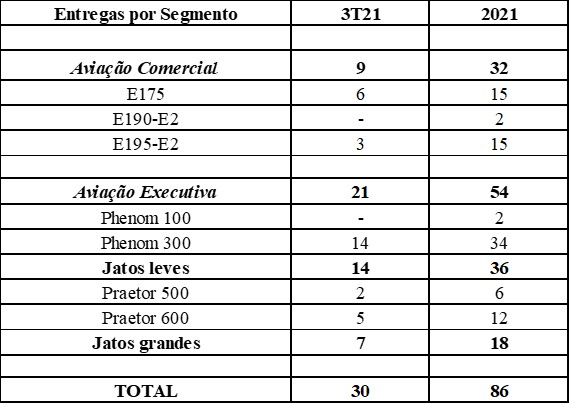 | Entregas por Segmento | 3T21 | 2021 |
|---|---|---|
| | | |
| Aviação Comercial | 9 | 32 |
| E175 | 6 | 15 |
| E190-E2 | - | 2 |
| E195-E2 | 3 | 15 |
| | | |
| Aviação Executiva | 21 | 54 |
| Phenom 100 | - | 2 |
| Phenom 300 | 14 | 34 |
| Jatos leves | 14 | 36 |
| Praetor 500 | 2 | 6 |
| Praetor 600 | 5 | 12 |
| Jatos grandes | 7 | 18 |
| | | |
| TOTAL | 30 | 86 |